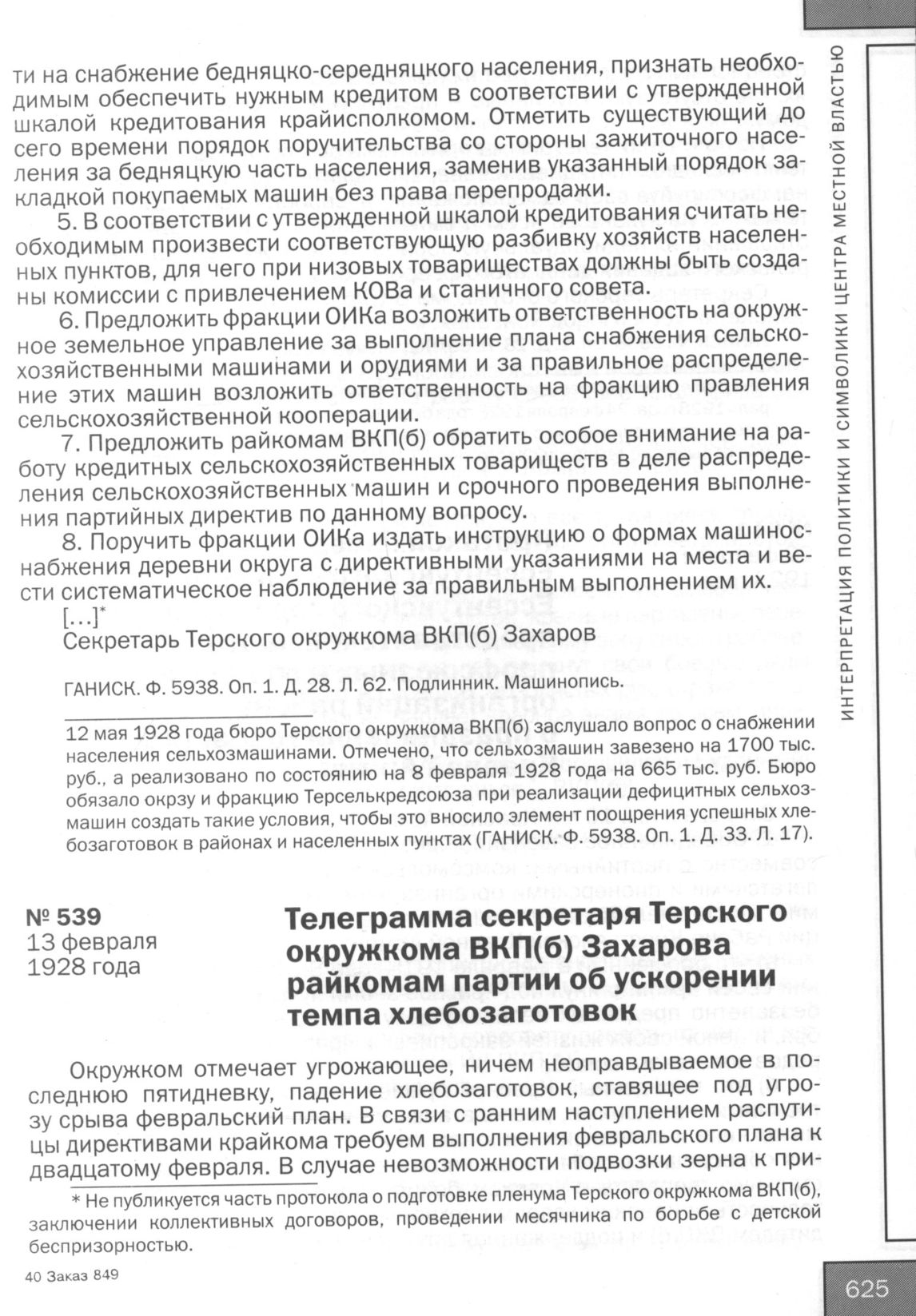 ти на снабжение бедняцко-середняцкого населения, признать необходимым обеспечить нужным кредитом в соответствии с утвержденной шкалой кредитования крайисполкомом. Отметить существующий до сего времени порядок поручительства со стороны зажиточного населения за бедняцкую часть населения, заменив указанный порядок закладкой покупаемых машин без права перепродажи.

5. В соответствии с утвержденной шкалой кредитования считать необходимым произвести соответствующую разбивку хозяйств населенных пунктов, для чего при низовых товариществах должны быть созданы комиссии с привлечением КОВа и станичного совета.

6. Предложить фракции ОИКа возложить ответственность на окружное земельное управление за выполнение плана снабжения сельскохозяйственными машинами и орудиями и за правильное распределение этих машин возложить ответственность на фракцию правления сельскохозяйственной кооперации.

7. Предложить райкомам ВКП(б) обратить особое внимание на работу кредитных сельскохозяйственных товариществ в деле распределения сельскохозяйственных машин и срочного проведения выполнения партийных директив по данному вопросу.

8. Поручить фракции ОИКа издать инструкцию о формах машиноснабжения деревни округа с директивными указаниями на места и вести систематическое наблюдение за правильным выполнением их.

[...]*

Секретарь Терского окружкома ВКП(б) Захаров

ГАНИСК. Ф. 5938. Оп. 1. Д. 28. Л. 62. Подлинник. Машинопись.

12 мая 1928 года бюро Терского окружкома ВКП(б) заслушало вопрос о снабжении населения сельхозмашинами. Отмечено, что сельхозмашин завезено на 1700 тыс. руб., а реализовано по состоянию на 8 февраля 1928 года на 665 тыс. руб. Бюро обязало окрзу и фракцию Терселькредсоюза при реализации дефицитных сельхозмашин создать такие условия, чтобы это вносило элемент поощрения успешных хлебозаготовок в районах и населенных пунктах (ГАНИСК. Ф. 5938. Оп. 1. Д. 33. Л. 17).

№ 539
13 февраля
1928 года

Телеграмма секретаря Терского окружкома ВКП(б) Захарова райкомам партии об ускорении темпа хлебозаготовок

Окружком отмечает угрожающее, ничем неоправдываемое в последнюю пятидневку, падение хлебозаготовок, ставящее под угрозу срыва февральский план. В связи с ранним наступлением распутицы директивами крайкома требуем выполнения февральского плана к двадцатому февраля. В случае невозможности подвозки зерна к при-

* Не публикуется часть протокола о подготовке пленума Терского окружкома ВКП(б), заключении коллективных договоров, проведении месячника по борьбе с детской беспризорностью.

40 Заказ 849

ИНТЕРПРЕТАЦИЯ ПОЛИТИКИ И СИМВОЛИКИ ЦЕНТРА МЕСТНОЙ ВЛАСТЬЮ

625